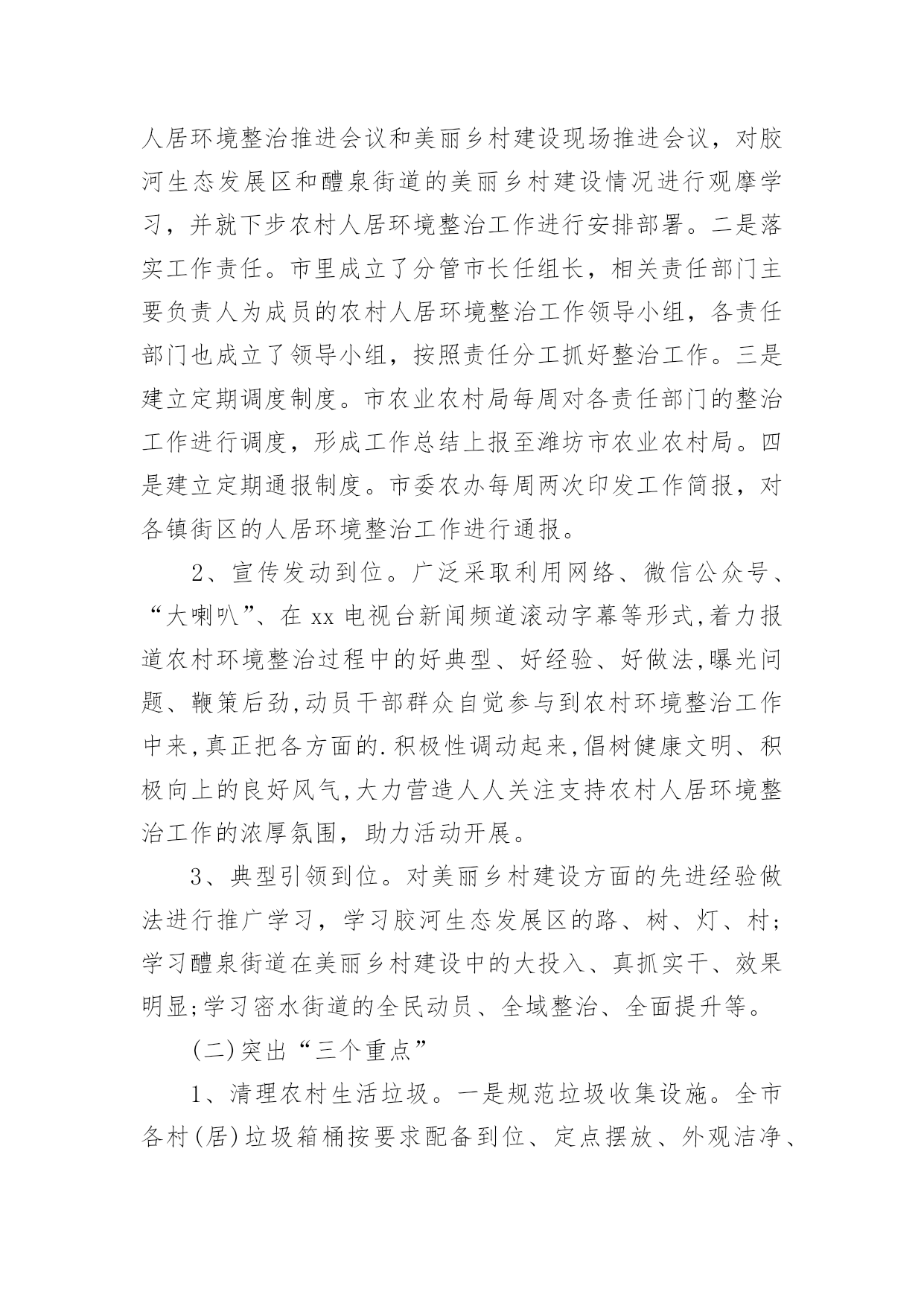 人居环境整治推进会议和美丽乡村建设现场推进会议，对胶河生态发展区和醴泉街道的美丽乡村建设情况进行观摩学习，并就下步农村人居环境整治工作进行安排部署。二是落实工作责任。市里成立了分管市长任组长，相关责任部门主要负责人为成员的农村人居环境整治工作领导小组，各责任部门也成立了领导小组，按照责任分工抓好整治工作。三是建立定期调度制度。市农业农村局每周对各责任部门的整治工作进行调度，形成工作总结上报至潍坊市农业农村局。四是建立定期通报制度。市委农办每周两次印发工作简报，对各镇街区的人居环境整治工作进行通报。

2、宣传发动到位。广泛采取利用网络、微信公众号、“大喇叭”、在 xx 电视台新闻频道滚动字幕等形式,着力报道农村环境整治过程中的好典型、好经验、好做法,曝光问题、鞭策后劲,动员干部群众自觉参与到农村环境整治工作中来,真正把各方面的.积极性调动起来,倡树健康文明、积极向上的良好风气,大力营造人人关注支持农村人居环境整治工作的浓厚氛围，助力活动开展。

3、典型引领到位。对美丽乡村建设方面的先进经验做法进行推广学习，学习胶河生态发展区的路、树、灯、村;学习醴泉街道在美丽乡村建设中的大投入、真抓实干、效果明显;学习密水街道的全民动员、全域整治、全面提升等。

(二)突出“三个重点”

1、清理农村生活垃圾。一是规范垃圾收集设施。全市各村(居)垃圾箱桶按要求配备到位、定点摆放、外观洁净、